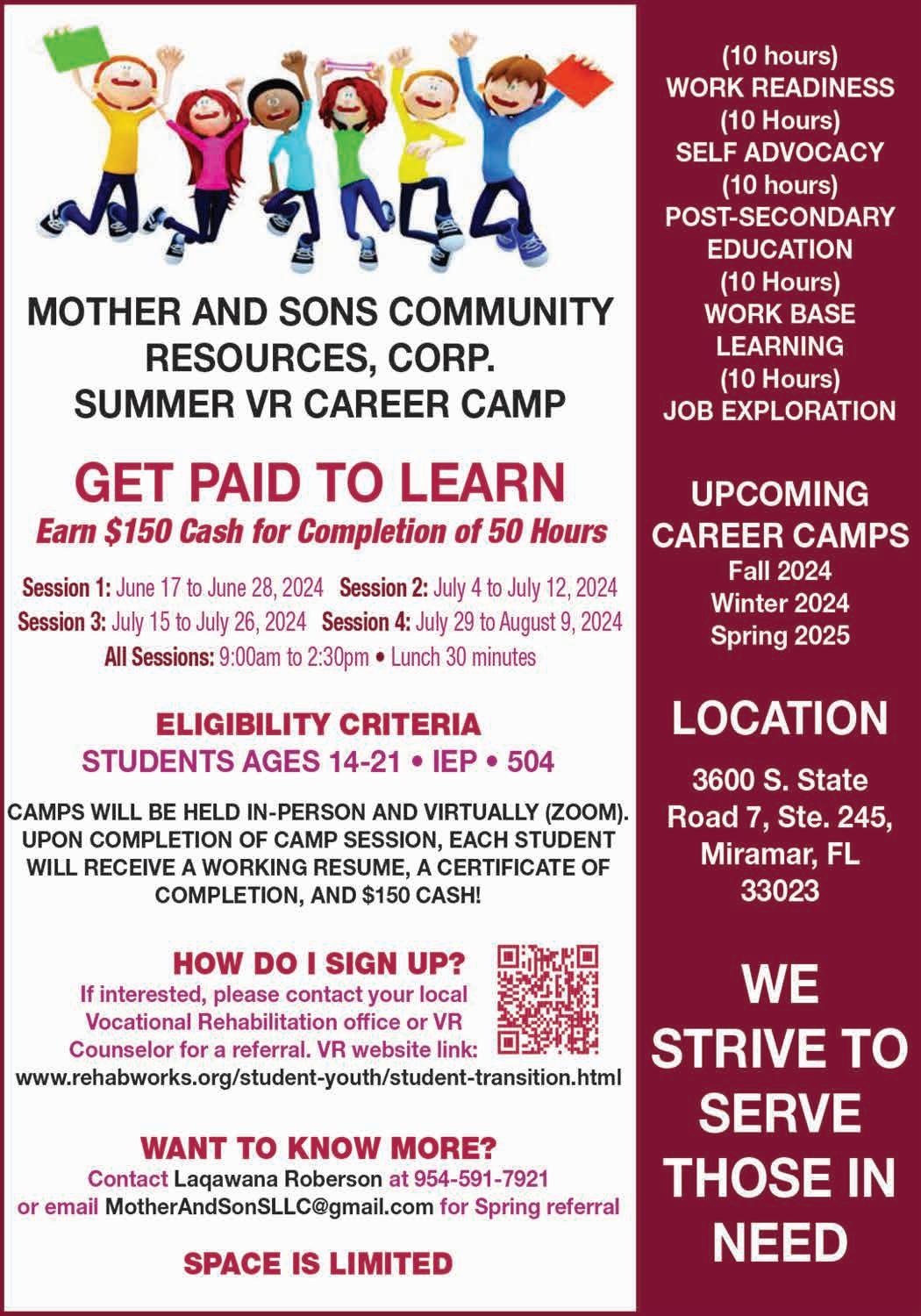 MOTHER AND SONS COMMUNITY RESOURCES, CORP.
SUMMER VR CAREER CAMP

GET PAID TO LEARN
Earn $150 Cash for Completion of 50 Hours

Session 1: June 17 to June 28, 2024 Session 2: July 4 to July 12, 2024
Session 3: July 15 to July 26, 2024 Session 4: July 29 to August 9, 2024
All Sessions: 9:00am to 2:30pm • Lunch 30 minutes

ELIGIBILITY CRITERIA
STUDENTS AGES 14-21 • IEP • 504

CAMPS WILL BE HELD IN-PERSON AND VIRTUALLY (ZOOM). UPON COMPLETION OF CAMP SESSION, EACH STUDENT WILL RECEIVE A WORKING RESUME, A CERTIFICATE OF COMPLETION, AND $150 CASH!

HOW DO I SIGN UP?
If interested, please contact your local Vocational Rehabilitation office or VR Counselor for a referral. VR website link:
www.rehabworks.org/student-youth/student-transition.html

WANT TO KNOW MORE?
Contact Laqawana Roberson at 954-591-7921 or email MotherAndSonSLLC@gmail.com for Spring referral

SPACE IS LIMITED

(10 hours)
WORK READINESS
(10 Hours)
SELF ADVOCACY
(10 hours)
POST-SECONDARY EDUCATION
(10 Hours)
WORK BASE LEARNING
(10 Hours)
JOB EXPLORATION

UPCOMING CAREER CAMPS
Fall 2024
Winter 2024
Spring 2025

LOCATION
3600 S. State Road 7, Ste. 245, Miramar, FL 33023

WE STRIVE TO SERVE THOSE IN NEED